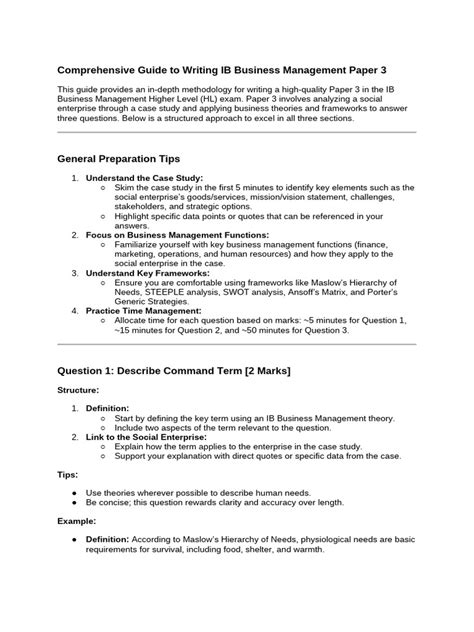 Comprehensive Guide to Writing IB Business Management Paper 3

This guide provides an in-depth methodology for writing a high-quality Paper 3 in the IB Business Management Higher Level (HL) exam. Paper 3 involves analyzing a social enterprise through a case study and applying business theories and frameworks to answer three questions. Below is a structured approach to excel in all three sections.

General Preparation Tips

1. Understand the Case Study:
   ○ Skim the case study in the first 5 minutes to identify key elements such as the social enterprise's goods/services, mission/vision statement, challenges, stakeholders, and strategic options.
   ○ Highlight specific data points or quotes that can be referenced in your answers.
2. Focus on Business Management Functions:
   ○ Familiarize yourself with key business management functions (finance, marketing, operations, and human resources) and how they apply to the social enterprise in the case.
3. Understand Key Frameworks:
   ○ Ensure you are comfortable using frameworks like Maslow's Hierarchy of Needs, STEEPLE analysis, SWOT analysis, Ansoff's Matrix, and Porter's Generic Strategies.
4. Practice Time Management:
   ○ Allocate time for each question based on marks: ~5 minutes for Question 1, ~15 minutes for Question 2, and ~50 minutes for Question 3.

Question 1: Describe Command Term [2 Marks]

Structure:

1. Definition:
   ○ Start by defining the key term using an IB Business Management theory.
   ○ Include two aspects of the term relevant to the question.
2. Link to the Social Enterprise:
   ○ Explain how the term applies to the enterprise in the case study.
   ○ Support your explanation with direct quotes or specific data from the case.

Tips:

● Use theories wherever possible to describe human needs.
● Be concise; this question rewards clarity and accuracy over length.

Example:

● Definition: According to Maslow's Hierarchy of Needs, physiological needs are basic requirements for survival, including food, shelter, and warmth.